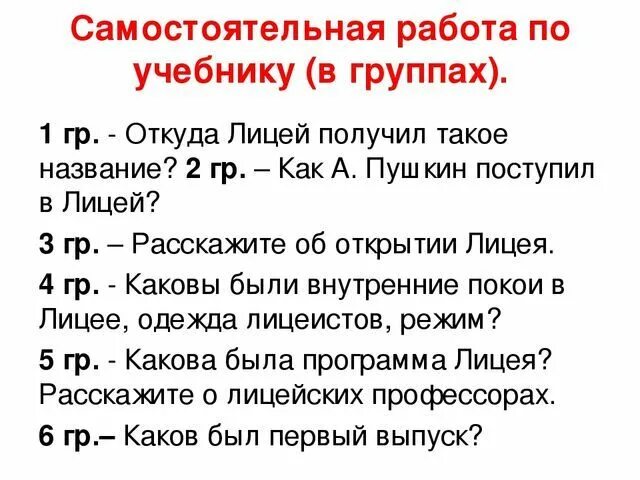 Самостоятельная работа по учебнику (в группах).

1 гр. - Откуда Лицей получил такое название? 2 гр. – Как А. Пушкин поступил в Лицей?

3 гр. – Расскажите об открытии Лицея.

4 гр. - Каковы были внутренние покои в Лицее, одежда лицеистов, режим?

5 гр. - Какова была программа Лицея? Расскажите о лицейских профессорах.

6 гр.– Каков был первый выпуск?